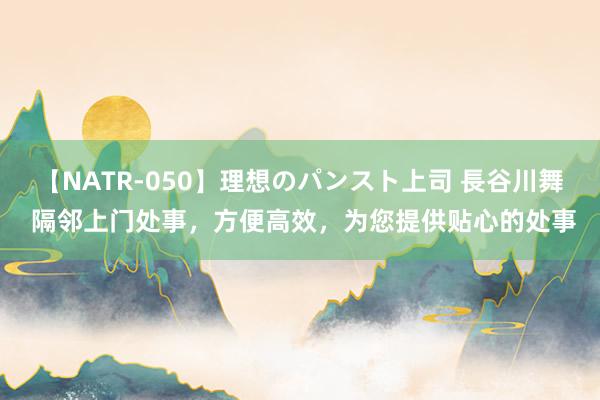 【NATR-050】理想のパンスト上司 長谷川舞 隔邻上门处事，方便高效，为您提供贴心的处事